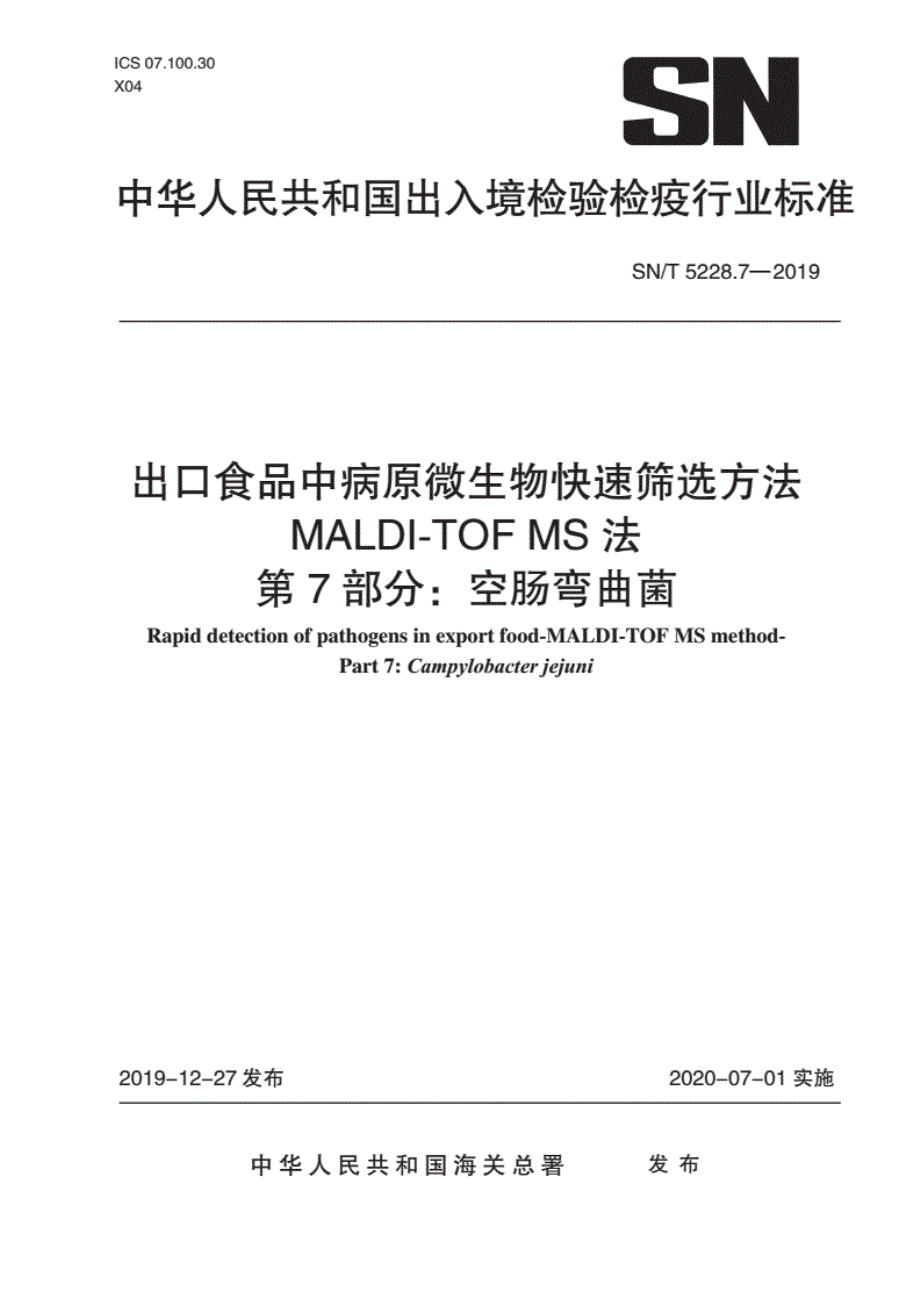 ICS 07.100.30
X04

SN

中华人民共和国出入境检验检疫行业标准

SN/T 5228.7—2019

出口食品中病原微生物快速筛选方法
MALDI-TOF MS 法
第 7 部分：空肠弯曲菌

Rapid detection of pathogens in export food-MALDI-TOF MS method-
Part 7: Campylobacter jejuni

2019-12-27 发布

2020-07-01 实施

中华人民共和国海关总署 发布